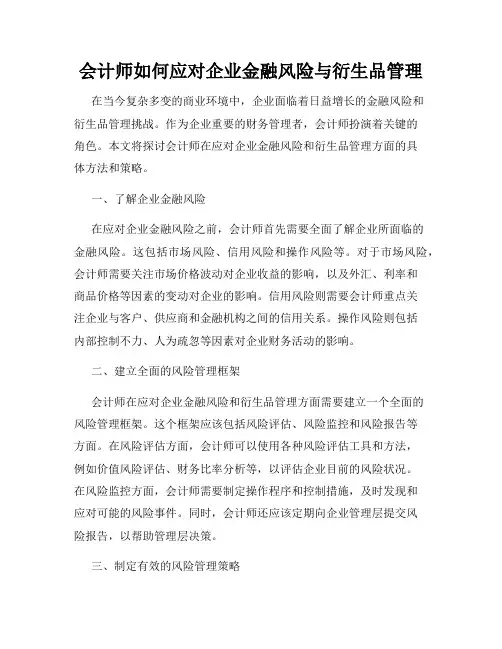 会计师如何应对企业金融风险与衍生品管理

在当今复杂多变的商业环境中，企业面临着日益增长的金融风险和衍生品管理挑战。作为企业重要的财务管理者，会计师扮演着关键的角色。本文将探讨会计师在应对企业金融风险和衍生品管理方面的具体方法和策略。

一、了解企业金融风险

在应对企业金融风险之前，会计师首先需要全面了解企业所面临的金融风险。这包括市场风险、信用风险和操作风险等。对于市场风险，会计师需要关注市场价格波动对企业收益的影响，以及外汇、利率和商品价格等因素的变动对企业的影响。信用风险则需要会计师重点关注企业与客户、供应商和金融机构之间的信用关系。操作风险则包括内部控制不力、人为疏忽等因素对企业财务活动的影响。

二、建立全面的风险管理框架

会计师在应对企业金融风险和衍生品管理方面需要建立一个全面的风险管理框架。这个框架应该包括风险评估、风险监控和风险报告等方面。在风险评估方面，会计师可以使用各种风险评估工具和方法，例如价值风险评估、财务比率分析等，以评估企业目前的风险状况。在风险监控方面，会计师需要制定操作程序和控制措施，及时发现和应对可能的风险事件。同时，会计师还应该定期向企业管理层提交风险报告，以帮助管理层决策。

三、制定有效的风险管理策略